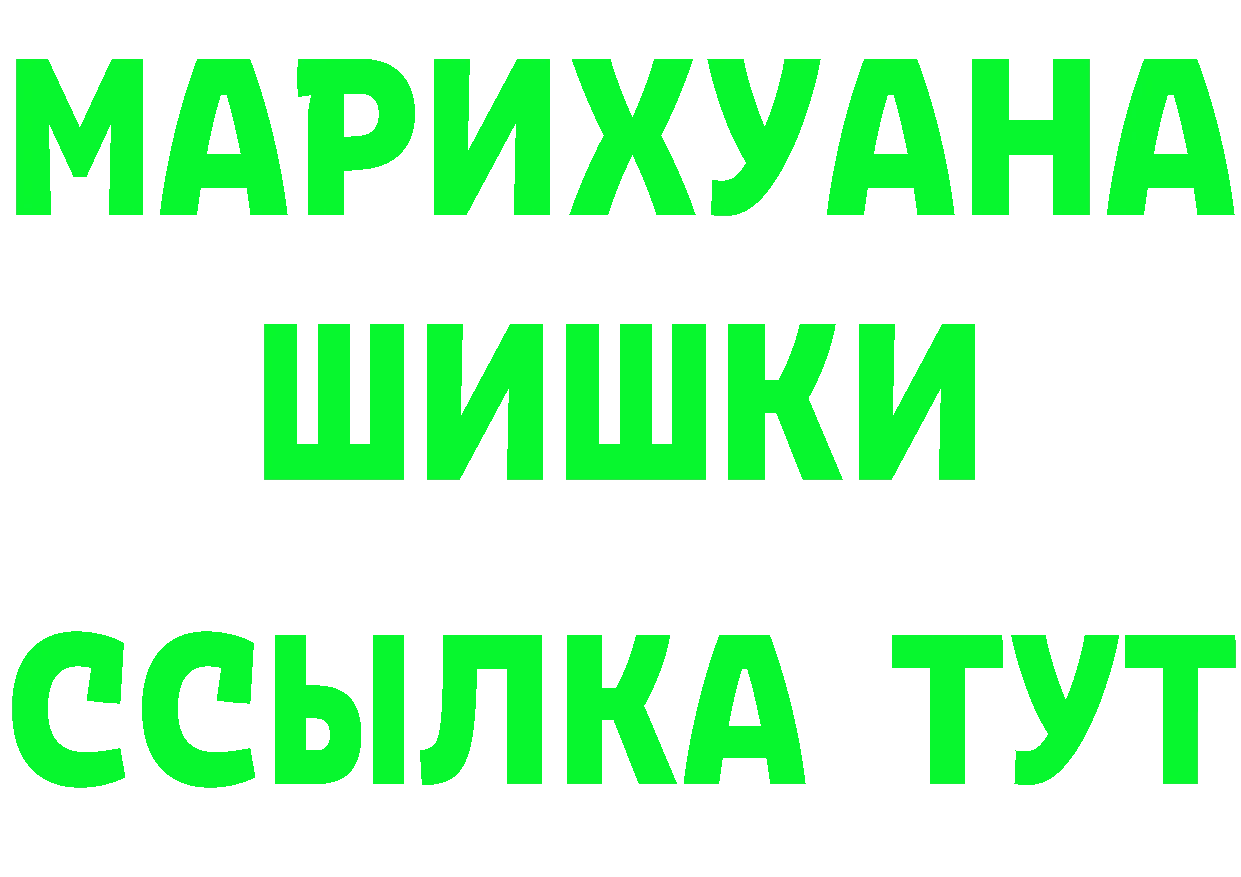 МАРИХУАНА
ШИШКИ
ССЫЛКА ТУТ